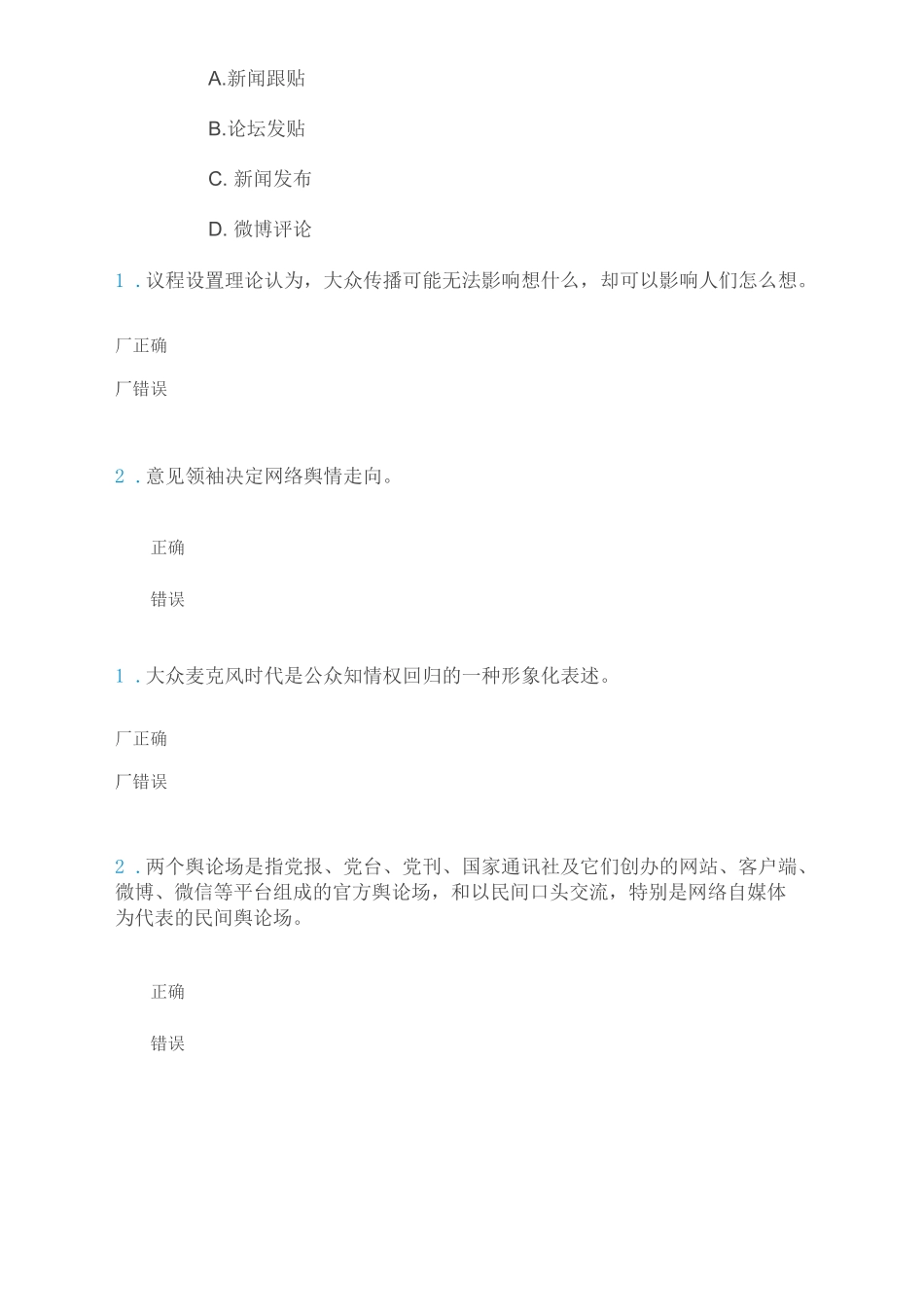 A.新闻跟贴

B.论坛发贴

C. 新闻发布

D. 微博评论

1 . 议程设置理论认为，大众传播可能无法影响想什么，却可以影响人们怎么想。

厂正确

厂错误

2 . 意见领袖决定网络舆情走向。

正确

错误

1 . 大众麦克风时代是公众知情权回归的一种形象化表述。

厂正确

厂错误

2 . 两个舆论场是指党报、党台、党刊、国家通讯社及它们创办的网站、客户端、微博、微信等平台组成的官方舆论场，和以民间口头交流，特别是网络自媒体为代表的民间舆论场。

正确

错误